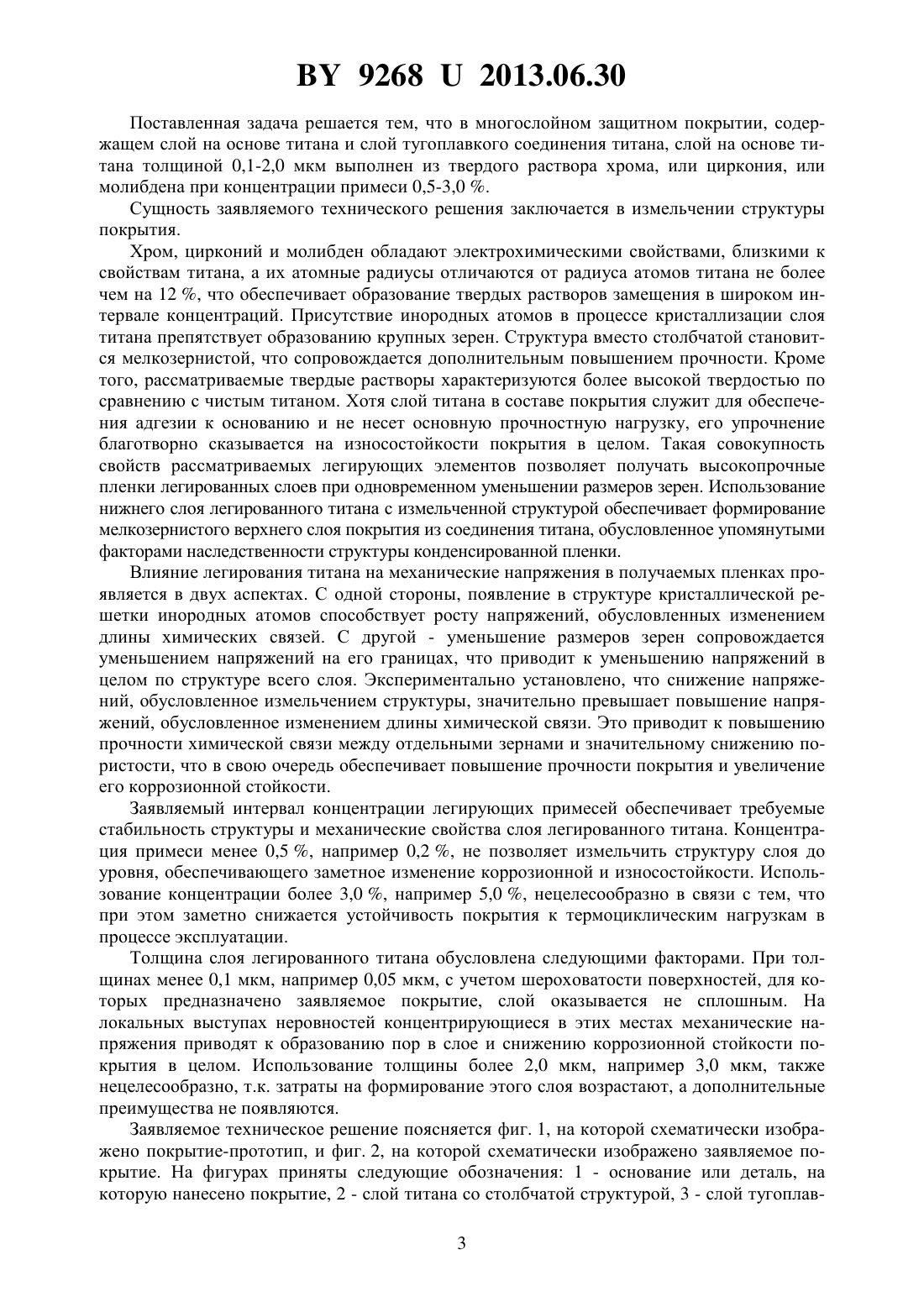 BY 9268 U 2013.06.30

Поставленная задача решается тем, что в многослойном защитном покрытии, содержащем слой на основе титана и слой тугоплавкого соединения титана, слой на основе титана толщиной 0,1-2,0 мкм выполнен из твердого раствора хрома, или циркония, или молибдена при концентрации примеси 0,5-3,0 %.

Сущность заявляемого технического решения заключается в измельчении структуры покрытия.

Хром, цирконий и молибден обладают электрохимическими свойствами, близкими к свойствам титана, а их атомные радиусы отличаются от радиуса атомов титана не более чем на 12 %, что обеспечивает образование твердых растворов замещения в широком интервале концентраций. Присутствие инородных атомов в процессе кристаллизации слоя титана препятствует образованию крупных зерен. Структура вместо столбчатой становится мелкозернистой, что сопровождается дополнительным повышением прочности. Кроме того, рассматриваемые твердые растворы характеризуются более высокой твердостью по сравнению с чистым титаном. Хотя слой титана в составе покрытия служит для обеспечения адгезии к основанию и не несет основную прочностную нагрузку, его упрочнение благотворно сказывается на износостойкости покрытия в целом. Такая совокупность свойств рассматриваемых легирующих элементов позволяет получать высокопрочные пленки легированных слоев при одновременном уменьшении размеров зерен. Использование нижнего слоя легированного титана с измельченной структурой обеспечивает формирование мелкозернистого верхнего слоя покрытия из соединения титана, обусловленное упомянутыми факторами наследственности структуры конденсированной пленки.

Влияние легирования титана на механические напряжения в получаемых пленках проявляется в двух аспектах. С одной стороны, появление в структуре кристаллической решетки инородных атомов способствует росту напряжений, обусловленных изменением длины химических связей. С другой - уменьшение размеров зерен сопровождается уменьшением напряжений на его границах, что приводит к уменьшению напряжений в целом по структуре всего слоя. Экспериментально установлено, что снижение напряжений, обусловленное измельчением структуры, значительно превышает повышение напряжений, обусловленное изменением длины химической связи. Это приводит к повышению прочности химической связи между отдельными зернами и значительному снижению пористости, что в свою очередь обеспечивает повышение прочности покрытия и увеличение его коррозионной стойкости.

Заявляемый интервал концентрации легирующих примесей обеспечивает требуемые стабильность структуры и механические свойства слоя легированного титана. Концентрация примеси менее 0,5 %, например 0,2 %, не позволяет измельчить структуру слоя до уровня, обеспечивающего заметное изменение коррозионной и износостойкости. Использование концентрации более 3,0 %, например 5,0 %, нецелесообразно в связи с тем, что при этом заметно снижается устойчивость покрытия к термоциклическим нагрузкам в процессе эксплуатации.

Толщина слоя легированного титана обусловлена следующими факторами. При толщинах менее 0,1 мкм, например 0,05 мкм, с учетом шероховатости поверхностей, для которых предназначено заявляемое покрытие, слой оказывается не сплошным. На локальных выступах неровностей концентрирующиеся в этих местах механические напряжения приводят к образованию пор в слое и снижению коррозионной стойкости покрытия в целом. Использование толщины более 2,0 мкм, например 3,0 мкм, также нецелесообразно, т.к. затраты на формирование этого слоя возрастают, а дополнительные преимущества не появляются.

Заявляемое техническое решение поясняется фиг. 1, на которой схематически изображено покрытие-прототип, и фиг. 2, на которой схематически изображено заявляемое покрытие. На фигурах приняты следующие обозначения: 1 - основание или деталь, на которую нанесено покрытие, 2 - слой титана со столбчатой структурой, 3 - слой тугоплав-

3